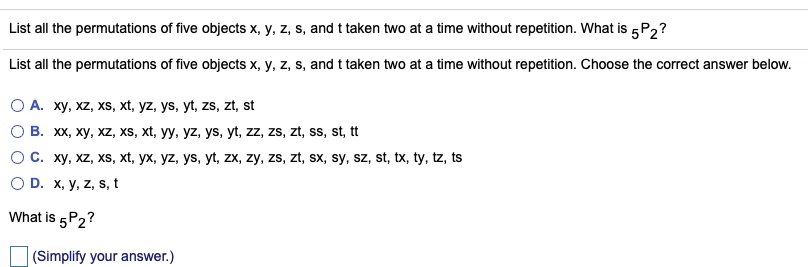 List all the permutations of five objects x, y, z, s, and t taken two at a time without repetition. What is ${}_5P_2$?

List all the permutations of five objects x, y, z, s, and t taken two at a time without repetition. Choose the correct answer below.

A. xy, xz, xs, xt, yz, ys, yt, zs, zt, st

B. xx, xy, xz, xs, xt, yy, yz, ys, yt, zz, zs, zt, ss, st, tt

C. xy, xz, xs, xt, yx, yz, ys, yt, zx, zy, zs, zt, sx, sy, sz, st, tx, ty, tz, ts

D. x, y, z, s, t

What is ${}_5P_2$?

(Simplify your answer.)